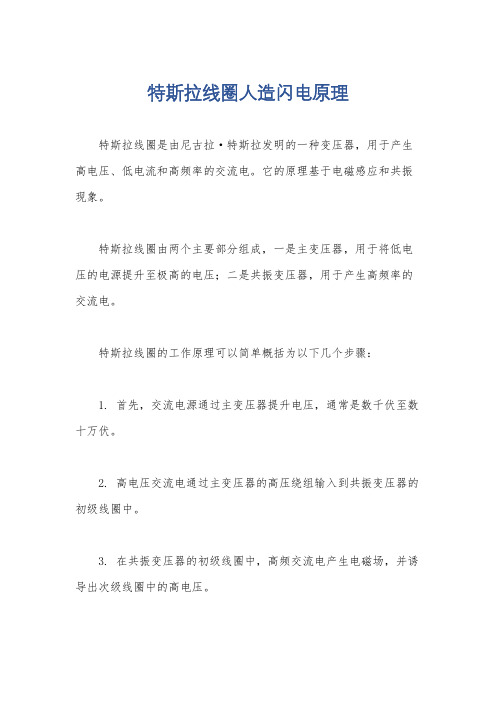 特斯拉线圈人造闪电原理

特斯拉线圈是由尼古拉·特斯拉发明的一种变压器，用于产生高电压、低电流和高频率的交流电。它的原理基于电磁感应和共振现象。

特斯拉线圈由两个主要部分组成，一是主变压器，用于将低电压的电源提升至极高的电压；二是共振变压器，用于产生高频率的交流电。

特斯拉线圈的工作原理可以简单概括为以下几个步骤：

1. 首先，交流电源通过主变压器提升电压，通常是数千伏至数十万伏。

2. 高电压交流电通过主变压器的高压绕组输入到共振变压器的初级线圈中。

3. 在共振变压器的初级线圈中，高频交流电产生电磁场，并诱导出次级线圈中的高电压。